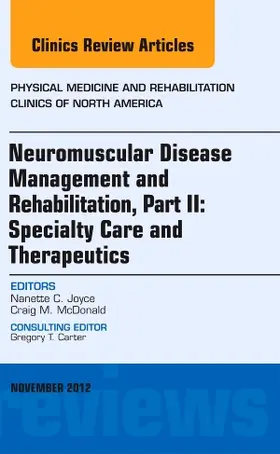 Clinics Review Articles

PHYSICAL MEDICINE AND REHABILITATION CLINICS OF NORTH AMERICA

Neuromuscular Disease Management and Rehabilitation, Part II: Specialty Care and Therapeutics

EDITORS
Nanette C. Joyce
Craig M. McDonald

CONSULTING EDITOR
Gregory T. Carter

NOVEMBER 2012

reviews